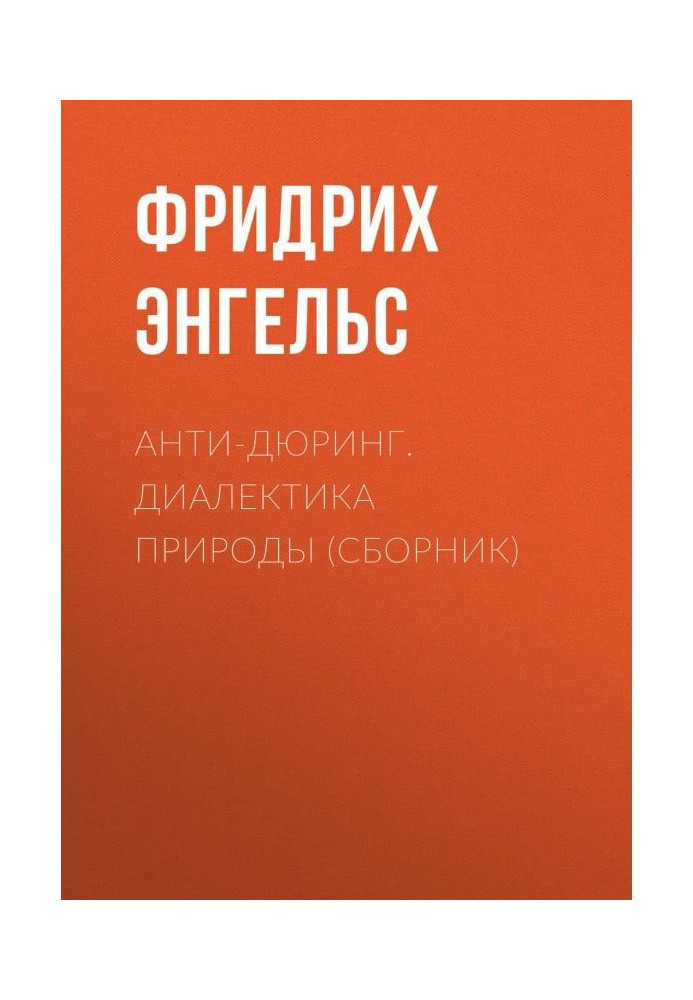 ФРИДРИХ ЭНГЕЛЬС

АНТИ-ДЮРИНГ. ДИАЛЕКТИКА ПРИРОДЫ (СБОРНИК)